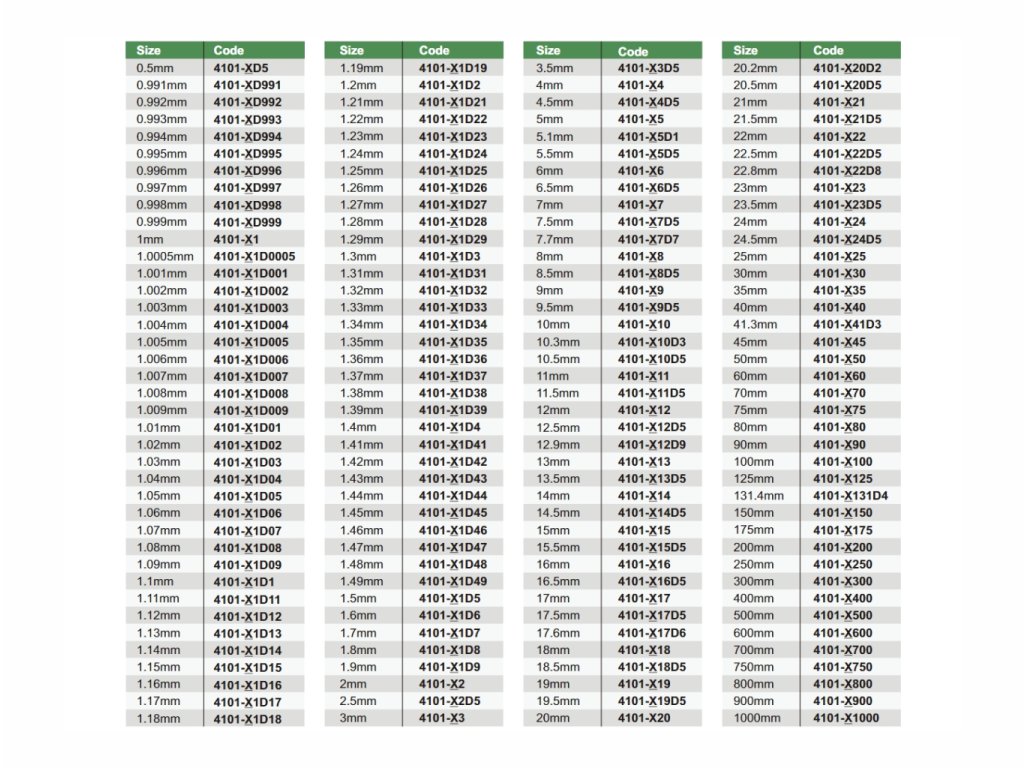 | Size | Code |
|---|---|
| 0.5mm | 4101-XD5 |
| 0.991mm | 4101-XD991 |
| 0.992mm | 4101-XD992 |
| 0.993mm | 4101-XD993 |
| 0.994mm | 4101-XD994 |
| 0.995mm | 4101-XD995 |
| 0.996mm | 4101-XD996 |
| 0.997mm | 4101-XD997 |
| 0.998mm | 4101-XD998 |
| 0.999mm | 4101-XD999 |
| 1mm | 4101-X1 |
| 1.0005mm | 4101-X1D0005 |
| 1.001mm | 4101-X1D001 |
| 1.002mm | 4101-X1D002 |
| 1.003mm | 4101-X1D003 |
| 1.004mm | 4101-X1D004 |
| 1.005mm | 4101-X1D005 |
| 1.006mm | 4101-X1D006 |
| 1.007mm | 4101-X1D007 |
| 1.008mm | 4101-X1D008 |
| 1.009mm | 4101-X1D009 |
| 1.01mm | 4101-X1D01 |
| 1.02mm | 4101-X1D02 |
| 1.03mm | 4101-X1D03 |
| 1.04mm | 4101-X1D04 |
| 1.05mm | 4101-X1D05 |
| 1.06mm | 4101-X1D06 |
| 1.07mm | 4101-X1D07 |
| 1.08mm | 4101-X1D08 |
| 1.09mm | 4101-X1D09 |
| 1.1mm | 4101-X1D1 |
| 1.11mm | 4101-X1D11 |
| 1.12mm | 4101-X1D12 |
| 1.13mm | 4101-X1D13 |
| 1.14mm | 4101-X1D14 |
| 1.15mm | 4101-X1D15 |
| 1.16mm | 4101-X1D16 |
| 1.17mm | 4101-X1D17 |
| 1.18mm | 4101-X1D18 |

| Size | Code |
|---|---|
| 1.19mm | 4101-X1D19 |
| 1.2mm | 4101-X1D2 |
| 1.21mm | 4101-X1D21 |
| 1.22mm | 4101-X1D22 |
| 1.23mm | 4101-X1D23 |
| 1.24mm | 4101-X1D24 |
| 1.25mm | 4101-X1D25 |
| 1.26mm | 4101-X1D26 |
| 1.27mm | 4101-X1D27 |
| 1.28mm | 4101-X1D28 |
| 1.29mm | 4101-X1D29 |
| 1.3mm | 4101-X1D3 |
| 1.31mm | 4101-X1D31 |
| 1.32mm | 4101-X1D32 |
| 1.33mm | 4101-X1D33 |
| 1.34mm | 4101-X1D34 |
| 1.35mm | 4101-X1D35 |
| 1.36mm | 4101-X1D36 |
| 1.37mm | 4101-X1D37 |
| 1.38mm | 4101-X1D38 |
| 1.39mm | 4101-X1D39 |
| 1.4mm | 4101-X1D4 |
| 1.41mm | 4101-X1D41 |
| 1.42mm | 4101-X1D42 |
| 1.43mm | 4101-X1D43 |
| 1.44mm | 4101-X1D44 |
| 1.45mm | 4101-X1D45 |
| 1.46mm | 4101-X1D46 |
| 1.47mm | 4101-X1D47 |
| 1.48mm | 4101-X1D48 |
| 1.49mm | 4101-X1D49 |
| 1.5mm | 4101-X1D5 |
| 1.6mm | 4101-X1D6 |
| 1.7mm | 4101-X1D7 |
| 1.8mm | 4101-X1D8 |
| 1.9mm | 4101-X1D9 |
| 2mm | 4101-X2 |
| 2.5mm | 4101-X2D5 |
| 3mm | 4101-X3 |

| Size | Code |
|---|---|
| 3.5mm | 4101-X3D5 |
| 4mm | 4101-X4 |
| 4.5mm | 4101-X4D5 |
| 5mm | 4101-X5 |
| 5.1mm | 4101-X5D1 |
| 5.5mm | 4101-X5D5 |
| 6mm | 4101-X6 |
| 6.5mm | 4101-X6D5 |
| 7mm | 4101-X7 |
| 7.5mm | 4101-X7D5 |
| 7.7mm | 4101-X7D7 |
| 8mm | 4101-X8 |
| 8.5mm | 4101-X8D5 |
| 9mm | 4101-X9 |
| 9.5mm | 4101-X9D5 |
| 10mm | 4101-X10 |
| 10.3mm | 4101-X10D3 |
| 10.5mm | 4101-X10D5 |
| 11mm | 4101-X11 |
| 11.5mm | 4101-X11D5 |
| 12mm | 4101-X12 |
| 12.5mm | 4101-X12D5 |
| 12.9mm | 4101-X12D9 |
| 13mm | 4101-X13 |
| 13.5mm | 4101-X13D5 |
| 14mm | 4101-X14 |
| 14.5mm | 4101-X14D5 |
| 15mm | 4101-X15 |
| 15.5mm | 4101-X15D5 |
| 16mm | 4101-X16 |
| 16.5mm | 4101-X16D5 |
| 17mm | 4101-X17 |
| 17.5mm | 4101-X17D5 |
| 17.6mm | 4101-X17D6 |
| 18mm | 4101-X18 |
| 18.5mm | 4101-X18D5 |
| 19mm | 4101-X19 |
| 19.5mm | 4101-X19D5 |
| 20mm | 4101-X20 |

| Size | Code |
|---|---|
| 20.2mm | 4101-X20D2 |
| 20.5mm | 4101-X20D5 |
| 21mm | 4101-X21 |
| 21.5mm | 4101-X21D5 |
| 22mm | 4101-X22 |
| 22.5mm | 4101-X22D5 |
| 22.8mm | 4101-X22D8 |
| 23mm | 4101-X23 |
| 23.5mm | 4101-X23D5 |
| 24mm | 4101-X24 |
| 24.5mm | 4101-X24D5 |
| 25mm | 4101-X25 |
| 30mm | 4101-X30 |
| 35mm | 4101-X35 |
| 40mm | 4101-X40 |
| 41.3mm | 4101-X41D3 |
| 45mm | 4101-X45 |
| 50mm | 4101-X50 |
| 60mm | 4101-X60 |
| 70mm | 4101-X70 |
| 75mm | 4101-X75 |
| 80mm | 4101-X80 |
| 90mm | 4101-X90 |
| 100mm | 4101-X100 |
| 125mm | 4101-X125 |
| 131.4mm | 4101-X131D4 |
| 150mm | 4101-X150 |
| 175mm | 4101-X175 |
| 200mm | 4101-X200 |
| 250mm | 4101-X250 |
| 300mm | 4101-X300 |
| 400mm | 4101-X400 |
| 500mm | 4101-X500 |
| 600mm | 4101-X600 |
| 700mm | 4101-X700 |
| 750mm | 4101-X750 |
| 800mm | 4101-X800 |
| 900mm | 4101-X900 |
| 1000mm | 4101-X1000 |